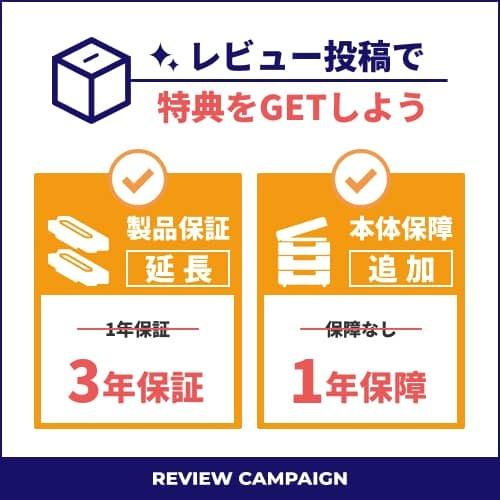 レビュー投稿で
特典をGETしよう

製品保証
延長

1年保証

3年保証

本体保障
追加

保障なし

1年保障

REVIEW CAMPAIGN